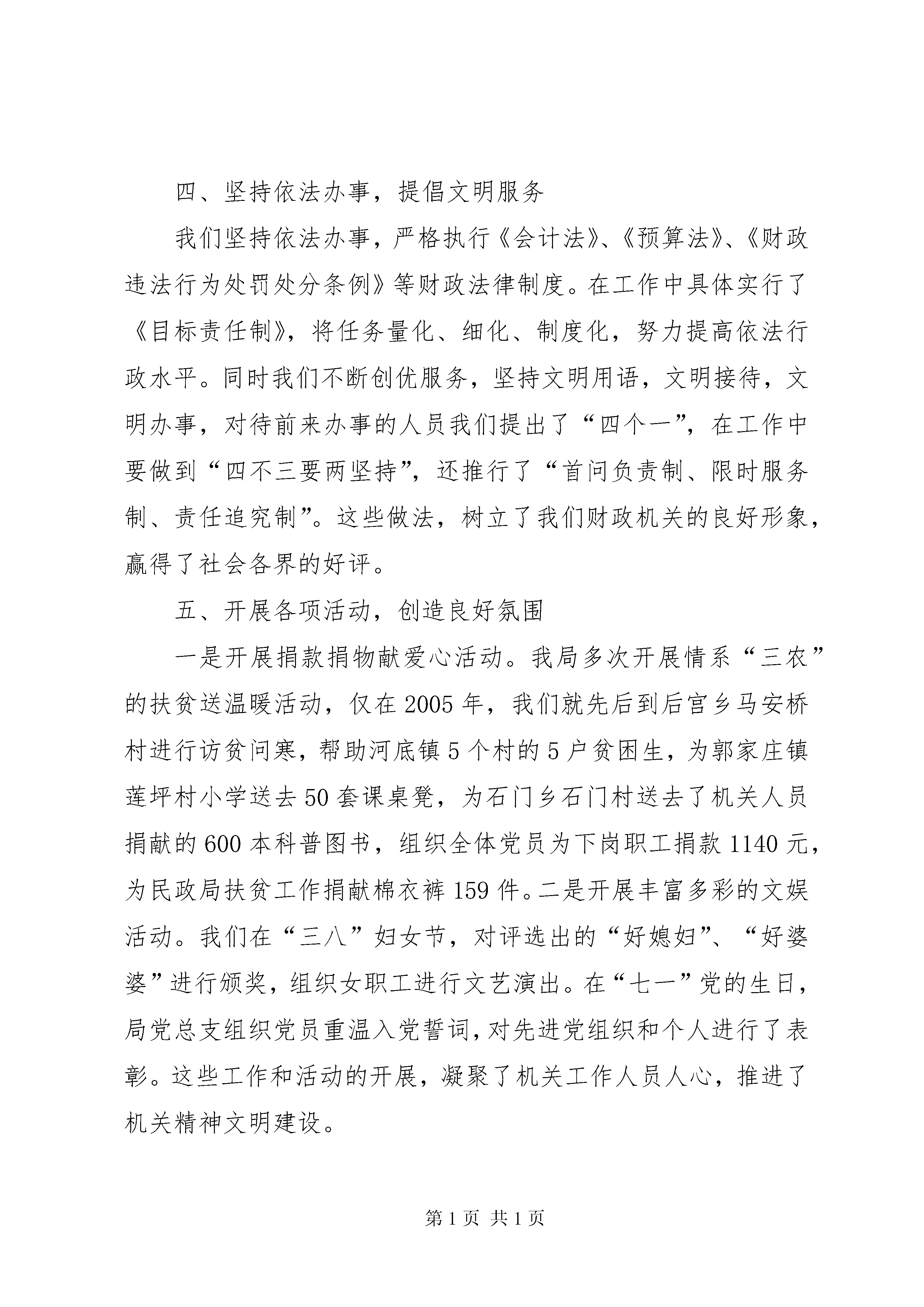 四、坚持依法办事，提倡文明服务

我们坚持依法办事，严格执行《会计法》、《预算法》、《财政违法行为处罚处分条例》等财政法律制度。在工作中具体实行了《目标责任制》，将任务量化、细化、制度化，努力提高依法行政水平。同时我们不断创优服务，坚持文明用语，文明接待，文明办事，对待前来办事的人员我们提出了“四个一”，在工作中要做到“四不三要两坚持”，还推行了“首问负责制、限时服务制、责任追究制”。这些做法，树立了我们财政机关的良好形象，赢得了社会各界的好评。

五、开展各项活动，创造良好氛围

一是开展捐款捐物献爱心活动。我局多次开展情系“三农”的扶贫送温暖活动，仅在2005年，我们就先后到后宫乡马安桥村进行访贫问寒，帮助河底镇5个村的5户贫困生，为郭家庄镇莲坪村小学送去50套课桌凳，为石门乡石门村送去了机关人员捐献的600本科普图书，组织全体党员为下岗职工捐款1140元，为民政局扶贫工作捐献棉衣裤159件。二是开展丰富多彩的文娱活动。我们在“三八”妇女节，对评选出的“好媳妇”、“好婆婆”进行颁奖，组织女职工进行文艺演出。在“七一”党的生日，局党总支组织党员重温入党誓词，对先进党组织和个人进行了表彰。这些工作和活动的开展，凝聚了机关工作人员人心，推进了机关精神文明建设。

第1页 共1页